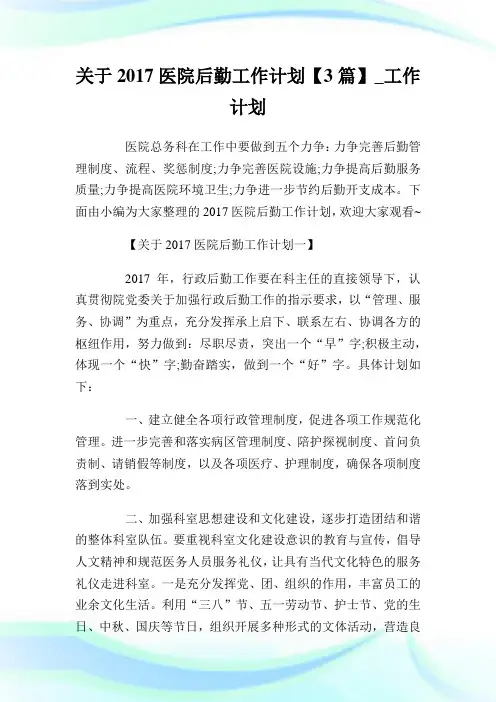 关于 2017 医院后勤工作计划【3 篇】_工作计划

医院总务科在工作中要做到五个力争：力争完善后勤管理制度、流程、奖惩制度;力争完善医院设施;力争提高后勤服务质量;力争提高医院环境卫生;力争进一步节约后勤开支成本。下面由小编为大家整理的 2017 医院后勤工作计划，欢迎大家观看~

【关于 2017 医院后勤工作计划一】

2017 年，行政后勤工作要在科主任的直接领导下，认真贯彻院党委关于加强行政后勤工作的指示要求，以“管理、服务、协调”为重点，充分发挥承上启下、联系左右、协调各方的枢纽作用，努力做到：尽职尽责，突出一个“早”字;积极主动，体现一个“快”字;勤奋踏实，做到一个“好”字。具体计划如下：

一、建立健全各项行政管理制度，促进各项工作规范化管理。进一步完善和落实病区管理制度、陪护探视制度、首问负责制、请销假等制度，以及各项医疗、护理制度，确保各项制度落到实处。

二、加强科室思想建设和文化建设，逐步打造团结和谐的整体科室队伍。要重视科室文化建设意识的教育与宣传，倡导人文精神和规范医务人员服务礼仪，让具有当代文化特色的服务礼仪走进科室。一是充分发挥党、团、组织的作用，丰富员工的业余文化生活。利用“三八”节、五一劳动节、护士节、党的生日、中秋、国庆等节日，组织开展多种形式的文体活动，营造良